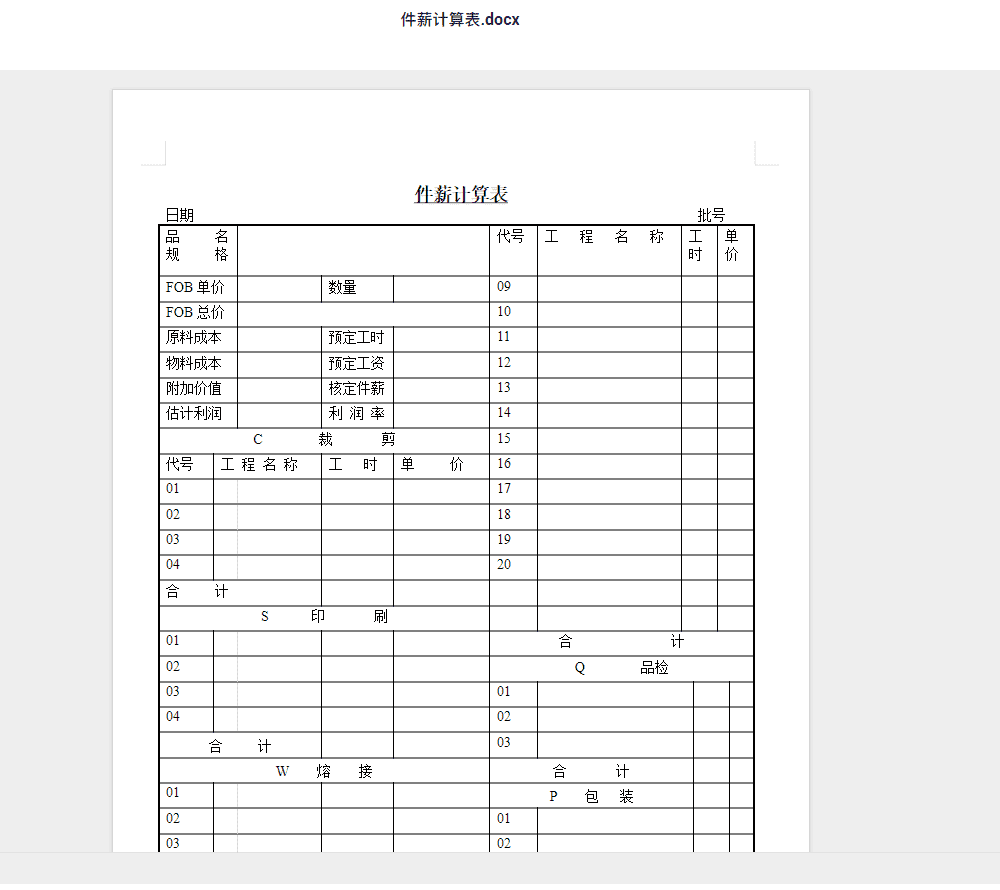 件薪计算表.docx

件薪计算表

日期 批号

| 品 名 规 格 | | | | 代号 | 工 程 名 称 | 工时 | 单价 |
|---|---|---|---|---|---|---|---|
| FOB 单价 | | 数量 | | 09 | | | |
| FOB 总价 | | | | 10 | | | |
| 原料成本 | | 预定工时 | | 11 | | | |
| 物料成本 | | 预定工资 | | 12 | | | |
| 附加价值 | | 核定件薪 | | 13 | | | |
| 估计利润 | | 利 润 率 | | 14 | | | |
| C 裁 剪 | | | | 15 | | | |
| 代号 | 工 程 名 称 | 工 时 | 单 价 | 16 | | | |
| 01 | | | | 17 | | | |
| 02 | | | | 18 | | | |
| 03 | | | | 19 | | | |
| 04 | | | | 20 | | | |
| 合 计 | | | | | | | |
| S 印 刷 | | | | | | | |
| 01 | | | | 合 计 | | | |
| 02 | | | | Q 品检 | | | |
| 03 | | | | 01 | | | |
| 04 | | | | 02 | | | |
| 合 计 | | | | 03 | | | |
| W 熔 接 | | | | 合 计 | | | |
| 01 | | | | P 包 装 | | | |
| 02 | | | | 01 | | | |
| 03 | | | | 02 | | | |